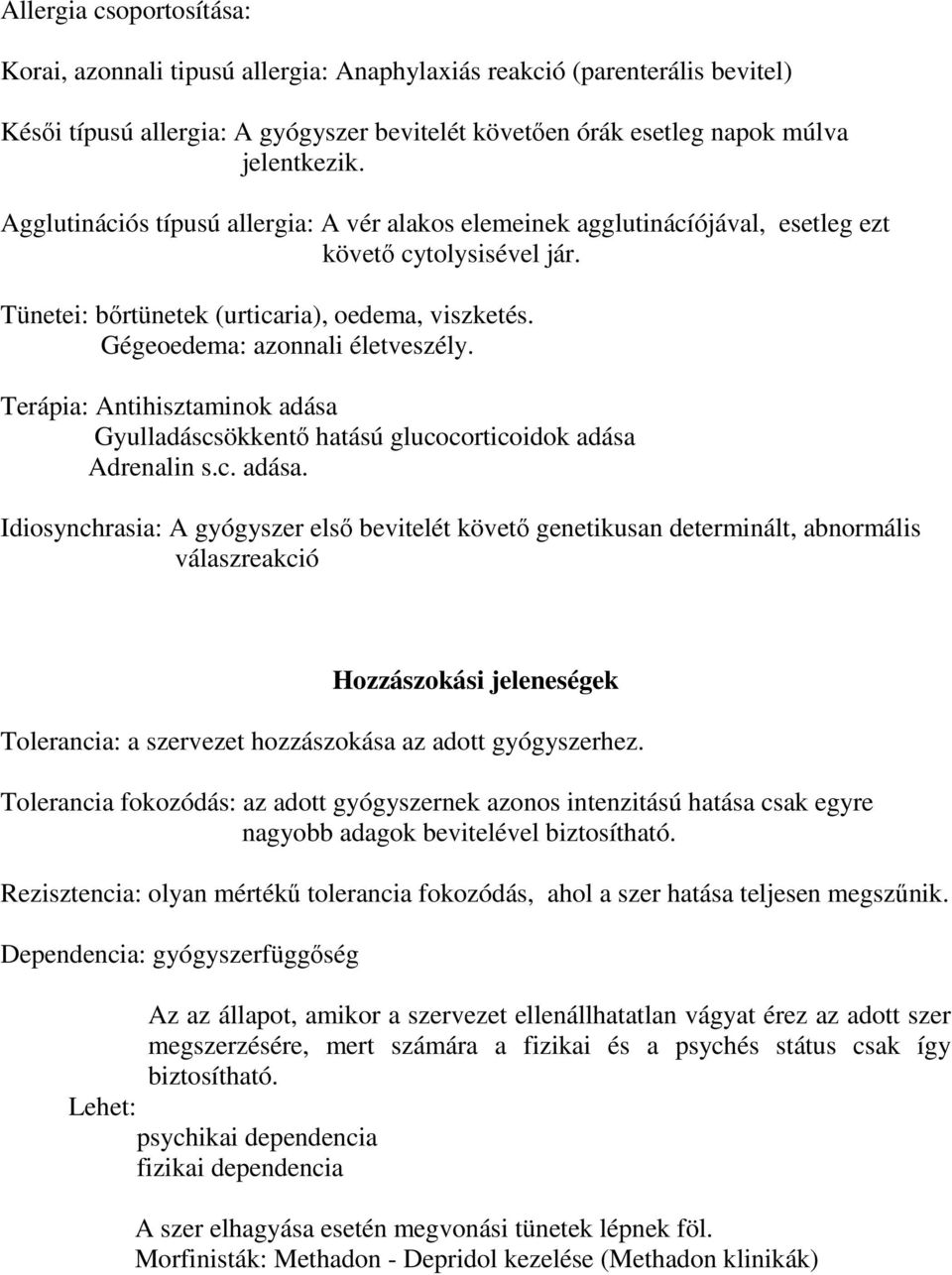 Allergia csoportosítása:

Korai, azonnali tipusú allergia: Anaphylaxiás reakció (parenterális bevitel)

Késői típusú allergia: A gyógyszer bevitelét követően órák esetleg napok múlva jelentkezik.

Agglutinációs típusú allergia: A vér alakos elemeinek agglutinácíójával, esetleg ezt követő cytolysisével jár.

Tünetei: bőrtünetek (urticaria), oedema, viszketés. Gégeoedema: azonnali életveszély.

Terápia: Antihisztaminok adása
Gyulladáscsökkentő hatású glucocorticoidok adása
Adrenalin s.c. adása.

Idiosynchrasia: A gyógyszer első bevitelét követő genetikusan determinált, abnormális válaszreakció

Hozzászokási jeleneségek

Tolerancia: a szervezet hozzászokása az adott gyógyszerhez.

Tolerancia fokozódás: az adott gyógyszernek azonos intenzitású hatása csak egyre nagyobb adagok bevitelével biztosítható.

Rezisztencia: olyan mértékű tolerancia fokozódás, ahol a szer hatása teljesen megszűnik.

Dependencia: gyógyszerfüggőség

Az az állapot, amikor a szervezet ellenállhatatlan vágyat érez az adott szer megszerzésére, mert számára a fizikai és a psychés státus csak így biztosítható.

Lehet:
psychikai dependencia
fizikai dependencia

A szer elhagyása esetén megvonási tünetek lépnek föl.
Morfinisták: Methadon - Depridol kezelése (Methadon klinikák)